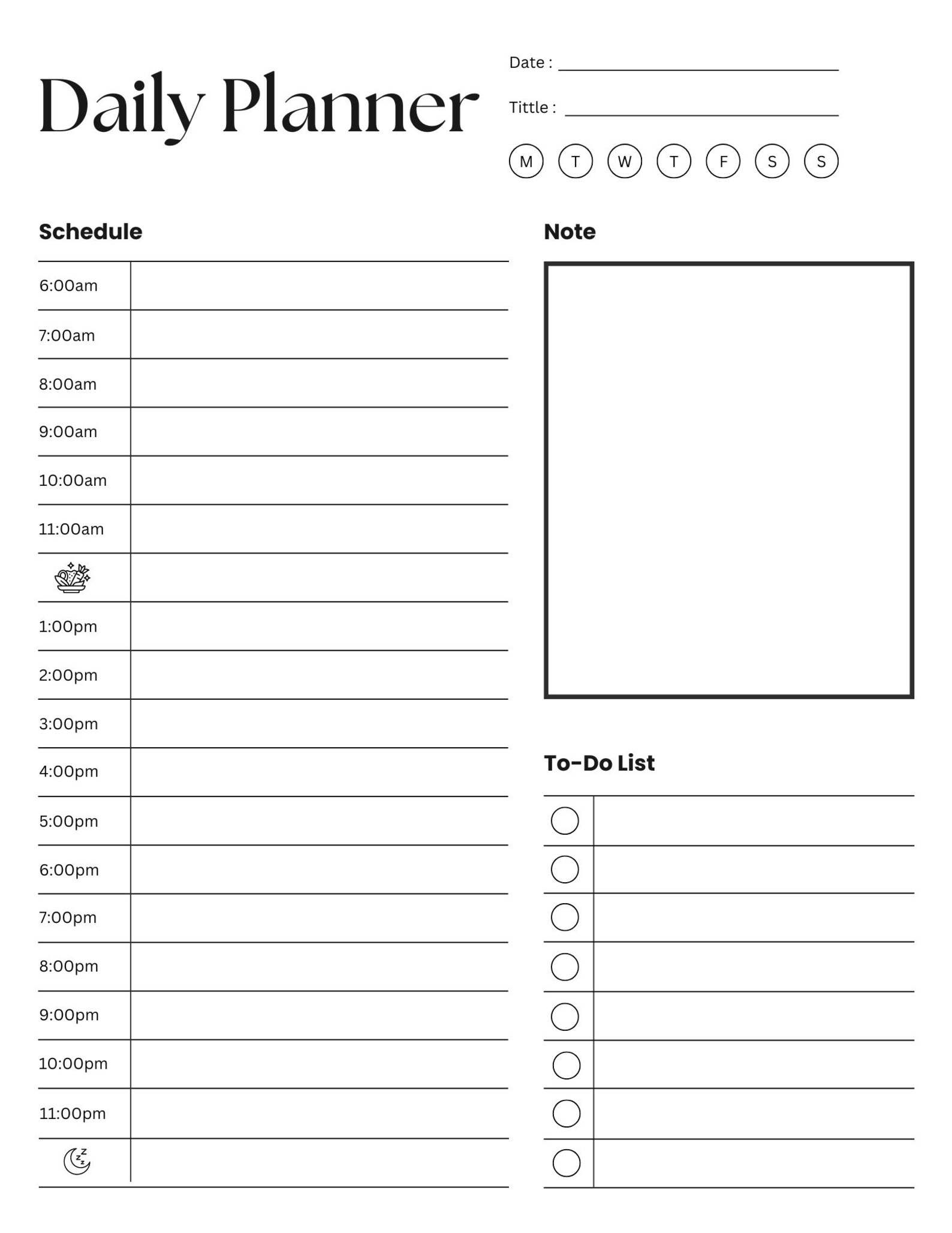 Daily Planner

Date : ____

Tittle : ____

M T W T F S S

Schedule

6:00am
7:00am
8:00am
9:00am
10:00am
11:00am
1:00pm
2:00pm
3:00pm
4:00pm
5:00pm
6:00pm
7:00pm
8:00pm
9:00pm
10:00pm
11:00pm

Note

To-Do List